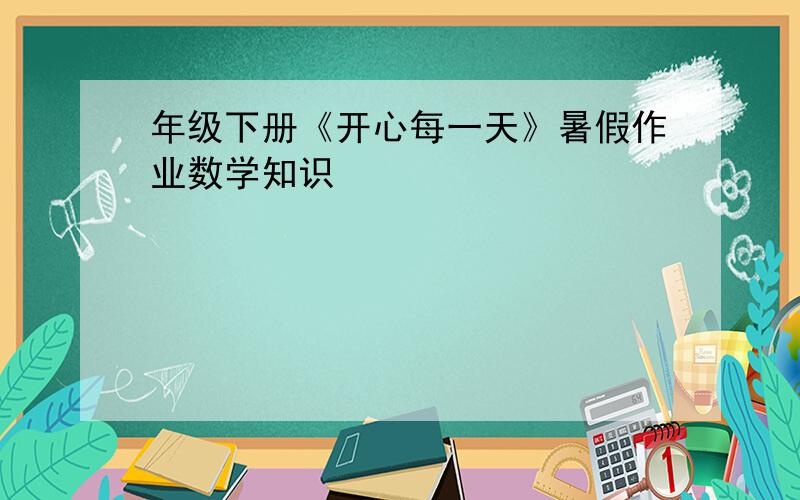 年级下册《开心每一天》暑假作业数学知识